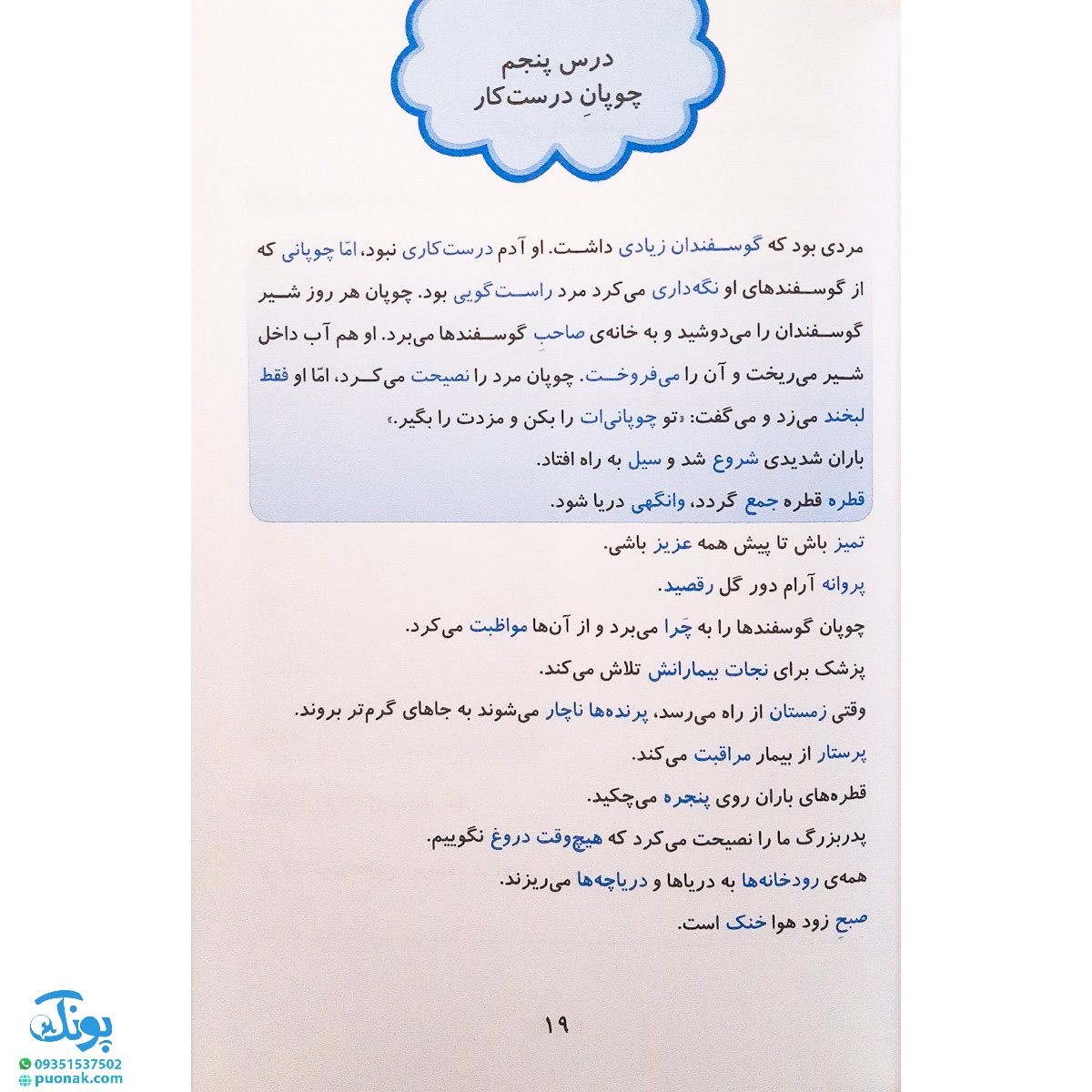 درس پنجم
چوپانِ درست‌کار

مردی بود که گوسفندان زیادی داشت. او آدم درست‌کاری نبود، امّا چوپانی که از گوسفندهای او نگه‌داری می‌کرد مرد راست‌گویی بود. چوپان هر روز شیر گوسفندان را می‌دوشید و به خانه‌ی صاحبِ گوسفندها می‌برد. او هم آب داخل شیر می‌ریخت و آن را می‌فروخت. چوپان مرد را نصیحت می‌کرد، امّا او فقط لبخند می‌زد و می‌گفت: «تو چوپانی‌ات را بکن و مزدت را بگیر.»

باران شدیدی شروع شد و سیل به راه افتاد.

قطره قطره جمع گردد، وانگهی دریا شود.

تمیز باش تا پیش همه عزیز باشی.

پروانه آرام دور گل رقصید.

چوپان گوسفندها را به چَرا می‌برد و از آن‌ها مواظبت می‌کرد.

پزشک برای نجات بیمارانش تلاش می‌کند.

وقتی زمستان از راه می‌رسد، پرنده‌ها ناچار می‌شوند به جاهای گرم‌تر بروند.

پرستار از بیمار مراقبت می‌کند.

قطره‌های باران روی پنجره می‌چکید.

پدربزرگ ما را نصیحت می‌کرد که هیچ‌وقت دروغ نگوییم.

همه‌ی رودخانه‌ها به دریاها و دریاچه‌ها می‌ریزند.

صبحِ زود هوا خنک است.

۱۹

پونک
09351537502
puonak.com